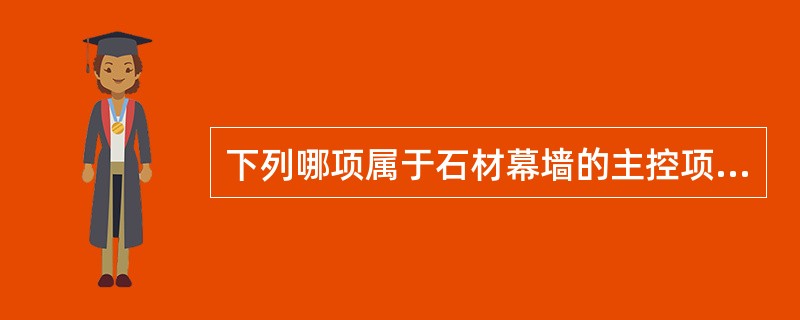 下列哪项属于石材幕墙的主控项...